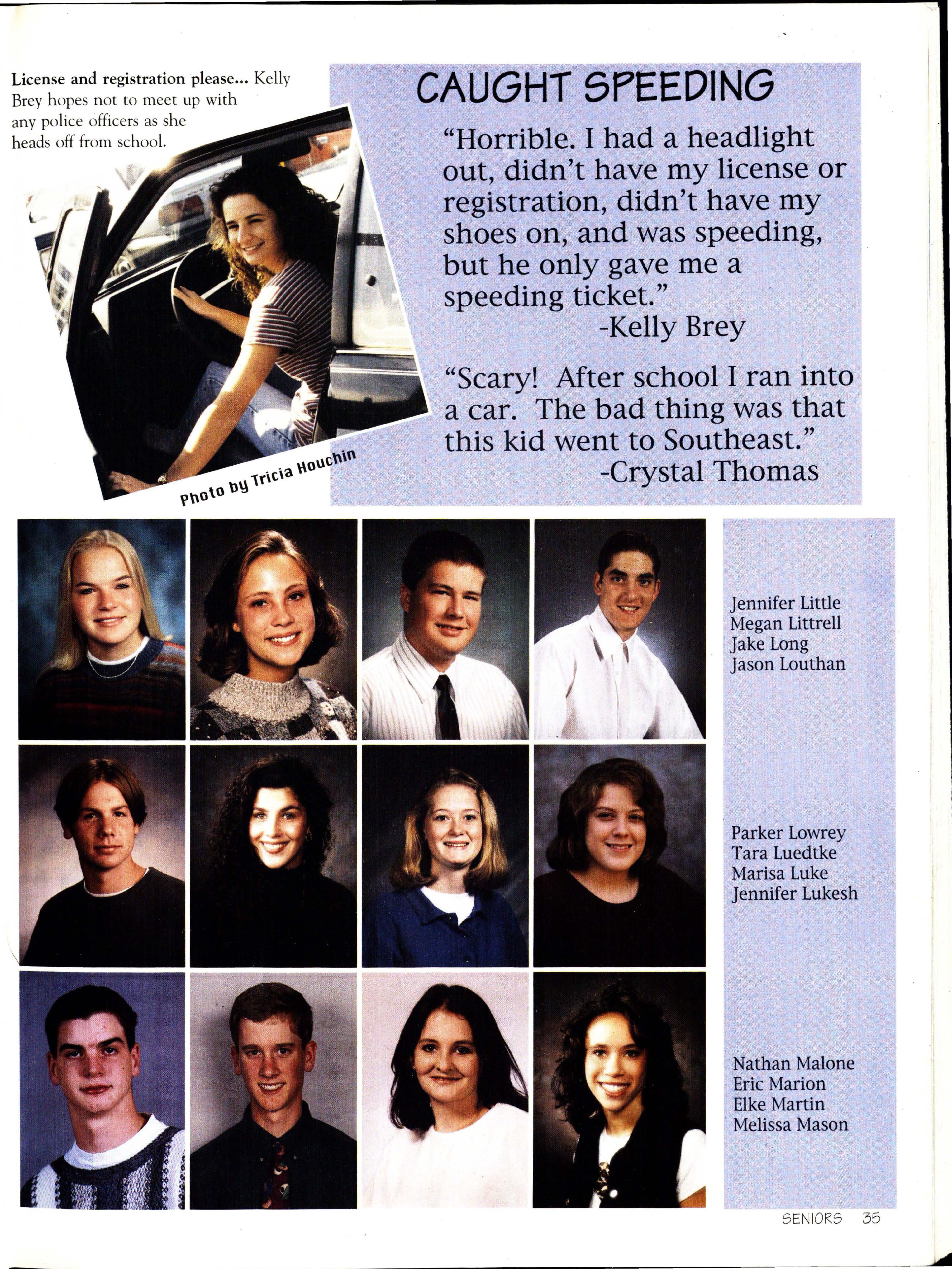 License and registration please... Kelly Brey hopes not to meet up with any police officers as she heads off from school.

Photo by Tricia Houchin

CAUGHT SPEEDING

"Horrible. I had a headlight out, didn't have my license or registration, didn't have my shoes on, and was speeding, but he only gave me a speeding ticket."
-Kelly Brey

"Scary! After school I ran into a car. The bad thing was that this kid went to Southeast."
-Crystal Thomas

Jennifer Little
Megan Littrell
Jake Long
Jason Louthan

Parker Lowrey
Tara Luedtke
Marisa Luke
Jennifer Lukesh

Nathan Malone
Eric Marion
Elke Martin
Melissa Mason

SENIORS 35